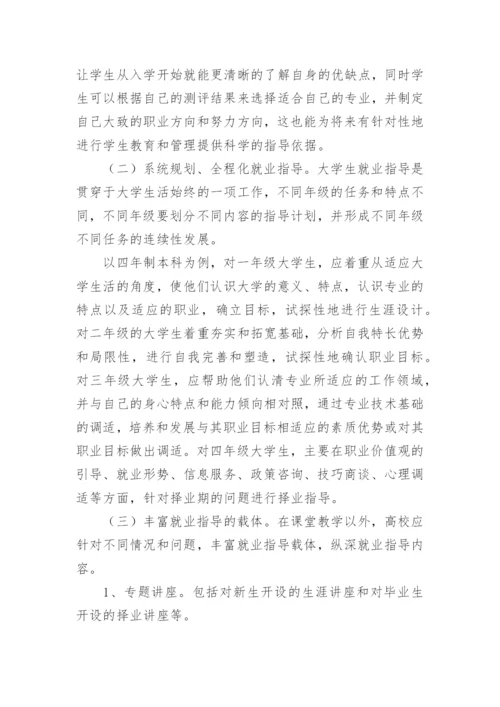 让学生从入学开始就能更清晰的了解自身的优缺点，同时学生可以根据自己的测评结果来选择适合自己的专业，并制定自己大致的职业方向和努力方向，这也能为将来有针对性地进行学生教育和管理提供科学的指导依据。

（二）系统规划、全程化就业指导。大学生就业指导是贯穿于大学生活始终的一项工作，不同年级的任务和特点不同，不同年级要划分不同内容的指导计划，并形成不同年级不同任务的连续性发展。

以四年制本科为例，对一年级大学生，应着重从适应大学生活的角度，使他们认识大学的意义、特点，认识专业的特点以及适应的职业，确立目标，试探性地进行生涯设计。对二年级的大学生着重夯实和拓宽基础，分析自我特长优势和局限性，进行自我完善和塑造，试探性地确认职业目标。对三年级大学生，应帮助他们认清专业所适应的工作领域，并与自己的身心特点和能力倾向相对照，通过专业技术基础的调适，培养和发展与其职业目标相适应的素质优势或对其职业目标做出调适。对四年级大学生，主要在职业价值观的引导、就业形势、信息服务、政策咨询、技巧商谈、心理调适等方面，针对择业期的问题进行择业指导。

（三）丰富就业指导的载体。在课堂教学以外，高校应针对不同情况和问题，丰富就业指导载体，纵深就业指导内容。

1、专题讲座。包括对新生开设的生涯讲座和对毕业生开设的择业讲座等。